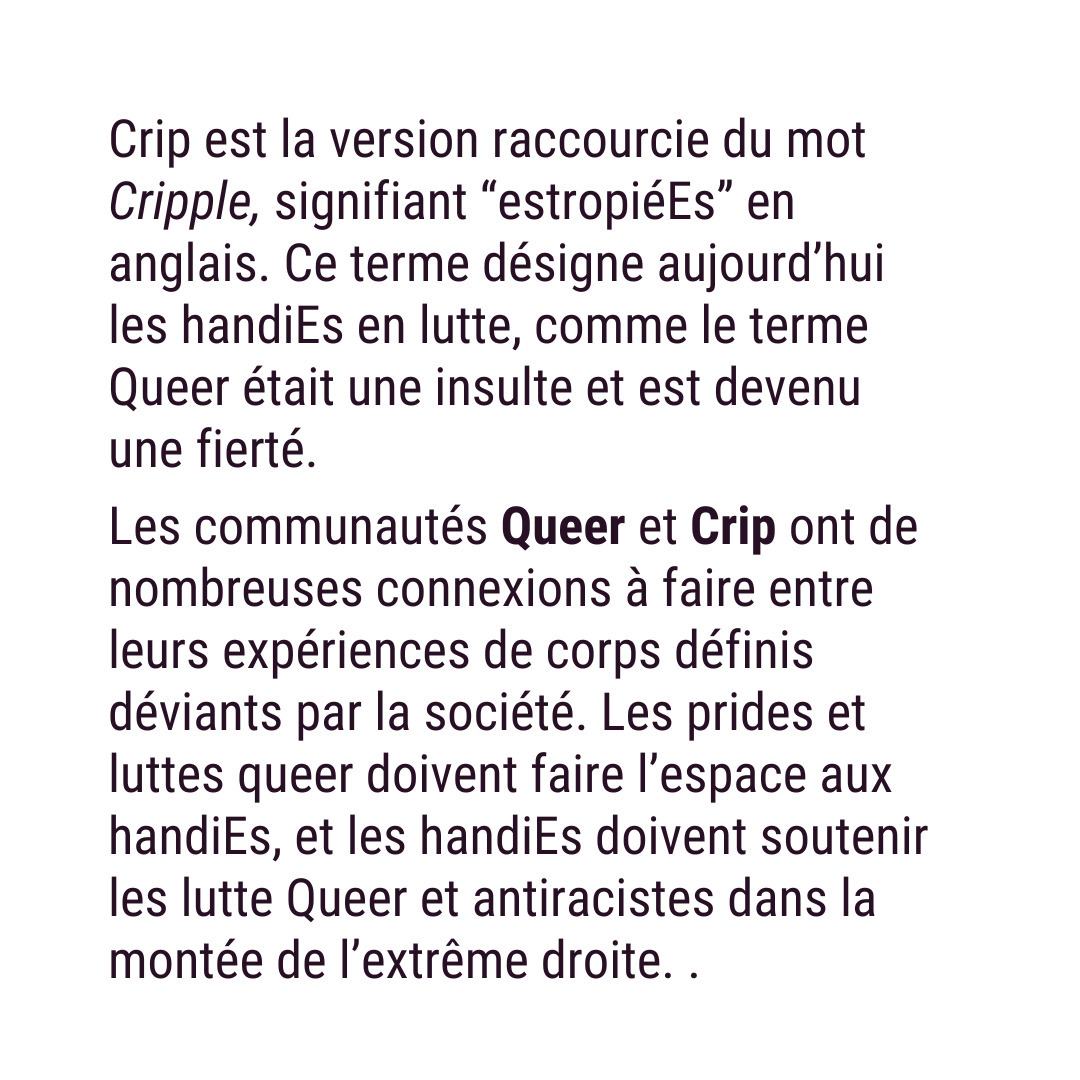 Crip est la version raccourcie du mot Cripple, signifiant "estropiéEs" en anglais. Ce terme désigne aujourd'hui les handiEs en lutte, comme le terme Queer était une insulte et est devenu une fierté.

Les communautés Queer et Crip ont de nombreuses connexions à faire entre leurs expériences de corps définis déviants par la société. Les prides et luttes queer doivent faire l'espace aux handiEs, et les handiEs doivent soutenir les lutte Queer et antiracistes dans la montée de l'extrême droite. .